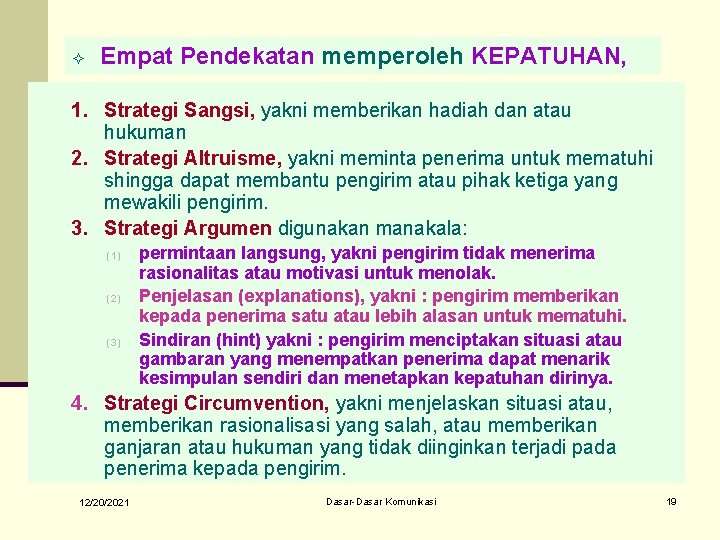 Empat Pendekatan memperoleh KEPATUHAN,

1. Strategi Sangsi, yakni memberikan hadiah dan atau hukuman
2. Strategi Altruisme, yakni meminta penerima untuk mematuhi shingga dapat membantu pengirim atau pihak ketiga yang mewakili pengirim.
3. Strategi Argumen digunakan manakala:
(1) permintaan langsung, yakni pengirim tidak menerima rasionalitas atau motivasi untuk menolak.
(2) Penjelasan (explanations), yakni : pengirim memberikan kepada penerima satu atau lebih alasan untuk mematuhi.
(3) Sindiran (hint) yakni : pengirim menciptakan situasi atau gambaran yang menempatkan penerima dapat menarik kesimpulan sendiri dan menetapkan kepatuhan dirinya.
4. Strategi Circumvention, yakni menjelaskan situasi atau, memberikan rasionalisasi yang salah, atau memberikan ganjaran atau hukuman yang tidak diinginkan terjadi pada penerima kepada pengirim.

12/20/2021 Dasar-Dasar Komunikasi 19